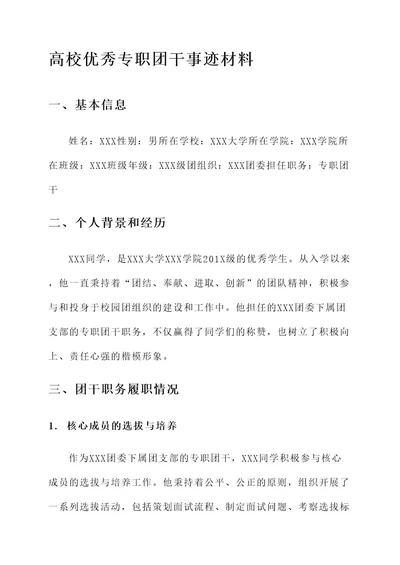 高校优秀专职团干事迹材料

一、基本信息

姓名：XXX性别：男所在学校：XXX大学所在学院：XXX学院所在班级：XXX班级年级：XXX级团组织：XXX团委担任职务：专职团干

二、个人背景和经历

XXX同学，是XXX大学XXX学院201X级的优秀学生。从入学以来，他一直秉持着“团结、奉献、进取、创新”的团队精神，积极参与和投身于校园团组织的建设和工作中。他担任的XXX团委下属团支部的专职团干职务，不仅赢得了同学们的称赞，也树立了积极向上、责任心强的楷模形象。

三、团干职务履职情况

1. 核心成员的选拔与培养

作为XXX团委下属团支部的专职团干，XXX同学积极参与核心成员的选拔与培养工作。他秉持着公平、公正的原则，组织开展了一系列选拔活动，包括策划面试流程、制定面试问题、考察选拔标